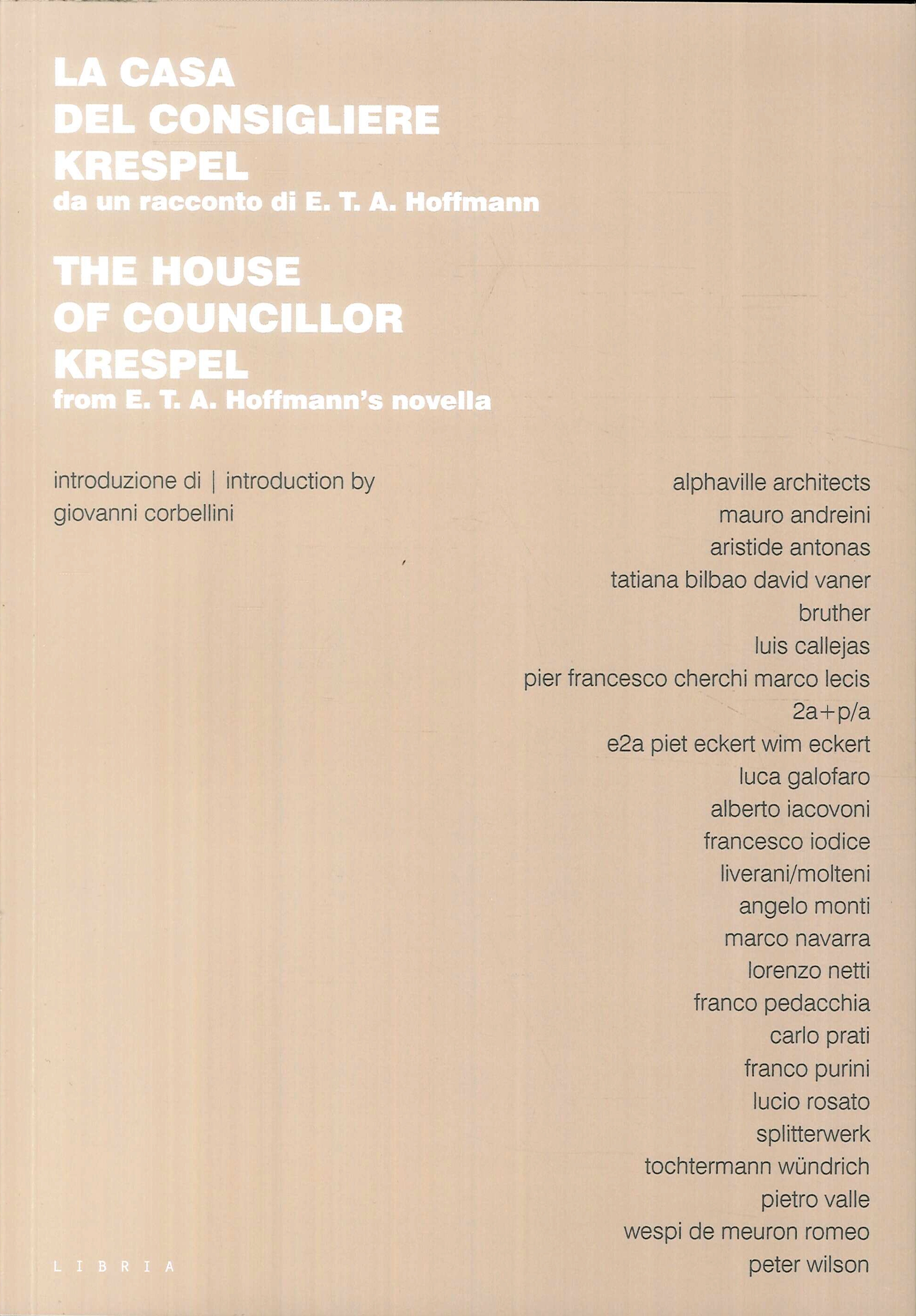 LA CASA
DEL CONSIGLIERE
KRESPEL
da un racconto di E. T. A. Hoffmann

THE HOUSE
OF COUNCILLOR
KRESPEL
from E. T. A. Hoffmann's novella

introduzione di | introduction by
giovanni corbellini

alphaville architects
mauro andreini
aristide antonas
tatiana bilbao david vaner
bruther
luis callejas
pier francesco cherchi marco lecis
2a+p/a
e2a piet eckert wim eckert
luca galofaro
alberto iacovoni
francesco iodice
liverani/molteni
angelo monti
marco navarra
lorenzo netti
franco pedacchia
carlo prati
franco purini
lucio rosato
splitterwerk
tochtermann wündrich
pietro valle
wespi de meuron romeo
peter wilson

LIBRIA